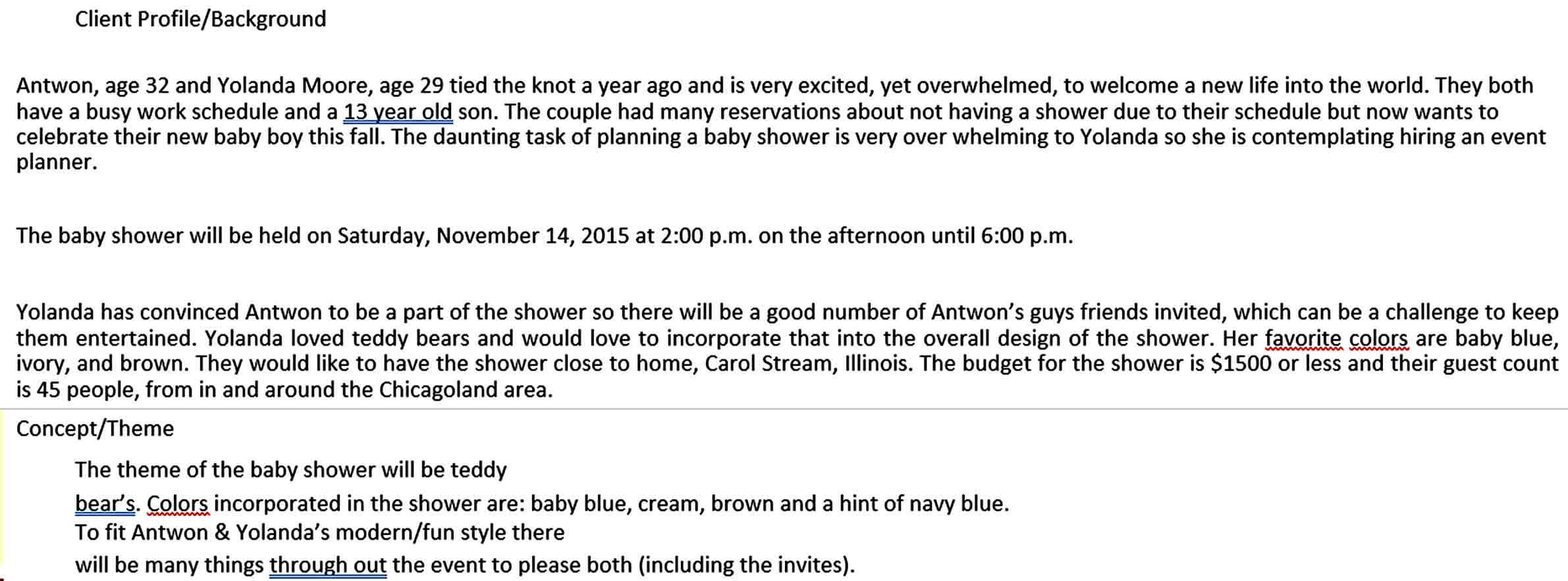 Client Profile/Background

Antwon, age 32 and Yolanda Moore, age 29 tied the knot a year ago and is very excited, yet overwhelmed, to welcome a new life into the world. They both have a busy work schedule and a 13 year old son. The couple had many reservations about not having a shower due to their schedule but now wants to celebrate their new baby boy this fall. The daunting task of planning a baby shower is very over whelming to Yolanda so she is contemplating hiring an event planner.

The baby shower will be held on Saturday, November 14, 2015 at 2:00 p.m. on the afternoon until 6:00 p.m.

Yolanda has convinced Antwon to be a part of the shower so there will be a good number of Antwon's guys friends invited, which can be a challenge to keep them entertained. Yolanda loved teddy bears and would love to incorporate that into the overall design of the shower. Her favorite colors are baby blue, ivory, and brown. They would like to have the shower close to home, Carol Stream, Illinois. The budget for the shower is $1500 or less and their guest count is 45 people, from in and around the Chicagoland area.

Concept/Theme

The theme of the baby shower will be teddy bear's. Colors incorporated in the shower are: baby blue, cream, brown and a hint of navy blue.
To fit Antwon & Yolanda's modern/fun style there will be many things through out the event to please both (including the invites).